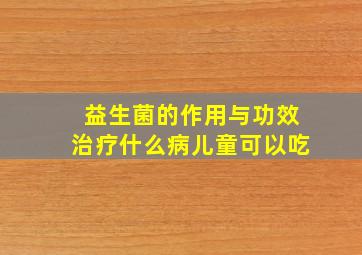 益生菌的作用与功效
治疗什么病儿童可以吃